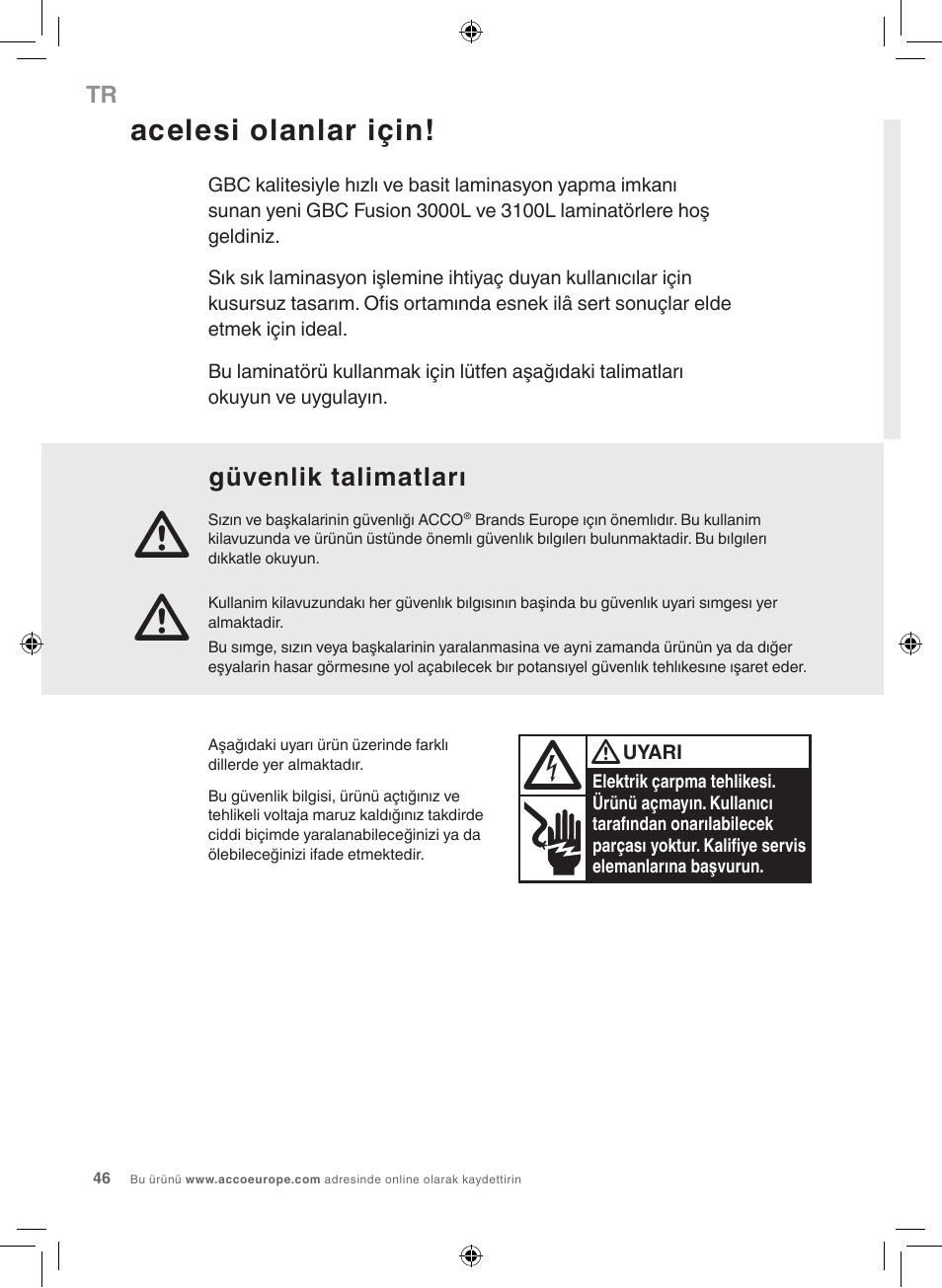 TR

acelesi olanlar için!

GBC kalitesiyle hızlı ve basit laminasyon yapma imkanı sunan yeni GBC Fusion 3000L ve 3100L laminatörlere hoş geldiniz.

Sık sık laminasyon işlemine ihtiyaç duyan kullanıcılar için kusursuz tasarım. Ofis ortamında esnek ilâ sert sonuçlar elde etmek için ideal.

Bu laminatörü kullanmak için lütfen aşağıdaki talimatları okuyun ve uygulayın.

güvenlik talimatları

Sızın ve başkalarinin güvenlığı ACCO® Brands Europe ıçın önemlıdır. Bu kullanim kilavuzunda ve ürünün üstünde önemlı güvenlık bılgılerı bulunmaktadir. Bu bılgılerı dıkkatle okuyun.

Kullanim kilavuzundakı her güvenlık bılgısının başinda bu güvenlık uyari sımgesı yer almaktadir.

Bu sımge, sızın veya başkalarinin yaralanmasina ve ayni zamanda ürünün ya da dığer eşyalarin hasar görmesıne yol açabılecek bır potansıyel güvenlık tehlıkesıne ışaret eder.

Aşağıdaki uyarı ürün üzerinde farklı dillerde yer almaktadır.

Bu güvenlik bilgisi, ürünü açtığınız ve tehlikeli voltaja maruz kaldığınız takdirde ciddi biçimde yaralanabileceğinizi ya da ölebileceğinizi ifade etmektedir.

UYARI

Elektrik çarpma tehlikesi. Ürünü açmayın. Kullanıcı tarafından onarılabilecek parçası yoktur. Kalifiye servis elemanlarına başvurun.

46 Bu ürünü www.accoeurope.com adresinde online olarak kaydettirin